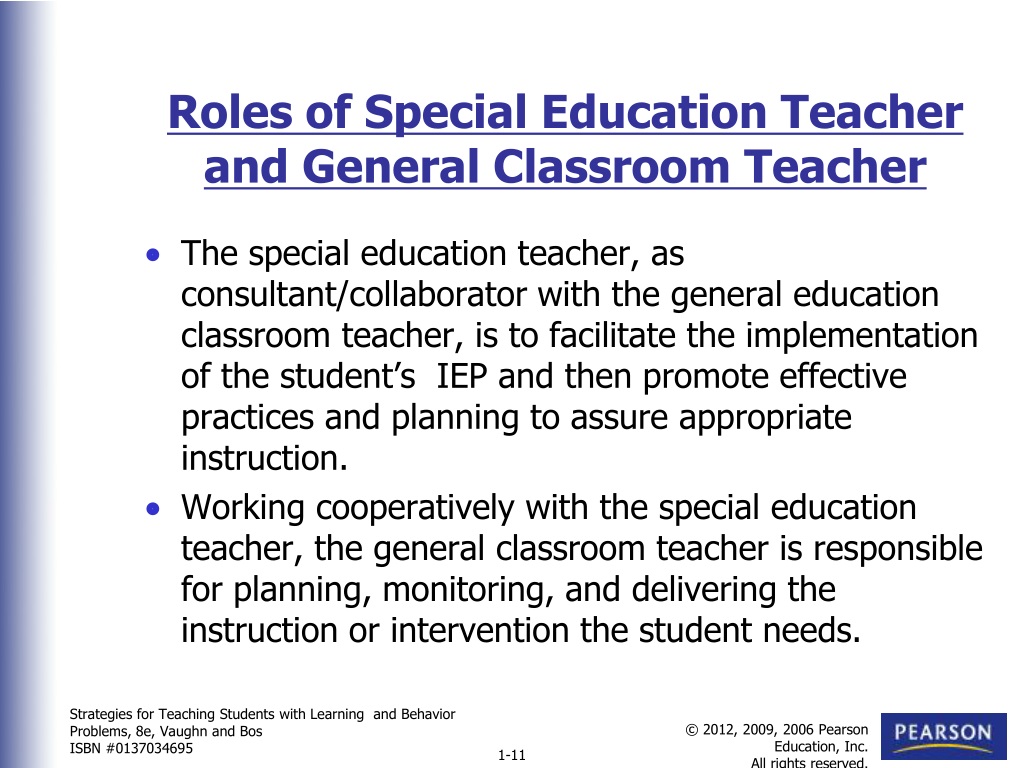 Roles of Special Education Teacher and General Classroom Teacher

• The special education teacher, as consultant/collaborator with the general education classroom teacher, is to facilitate the implementation of the student's IEP and then promote effective practices and planning to assure appropriate instruction.
• Working cooperatively with the special education teacher, the general classroom teacher is responsible for planning, monitoring, and delivering the instruction or intervention the student needs.

Strategies for Teaching Students with Learning and Behavior Problems, 8e, Vaughn and Bos
ISBN #0137034695

1-11

© 2012, 2009, 2006 Pearson Education, Inc.
All rights reserved.

PEARSON